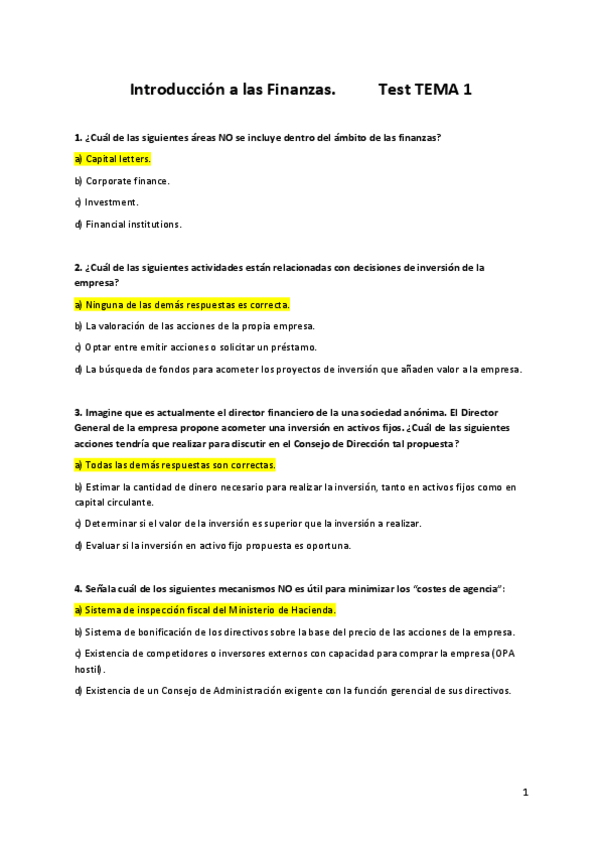 Introducción a las Finanzas.          Test TEMA 1

1. ¿Cuál de las siguientes áreas NO se incluye dentro del ámbito de las finanzas?

a) Capital letters.

b) Corporate finance.

c) Investment.

d) Financial institutions.

2. ¿Cuál de las siguientes actividades están relacionadas con decisiones de inversión de la empresa?

a) Ninguna de las demás respuestas es correcta.

b) La valoración de las acciones de la propia empresa.

c) Optar entre emitir acciones o solicitar un préstamo.

d) La búsqueda de fondos para acometer los proyectos de inversión que añaden valor a la empresa.

3. Imagine que es actualmente el director financiero de la una sociedad anónima. El Director General de la empresa propone acometer una inversión en activos fijos. ¿Cuál de las siguientes acciones tendría que realizar para discutir en el Consejo de Dirección tal propuesta?

a) Todas las demás respuestas son correctas.

b) Estimar la cantidad de dinero necesario para realizar la inversión, tanto en activos fijos como en capital circulante.

c) Determinar si el valor de la inversión es superior que la inversión a realizar.

d) Evaluar si la inversión en activo fijo propuesta es oportuna.

4. Señala cuál de los siguientes mecanismos NO es útil para minimizar los "costes de agencia":

a) Sistema de inspección fiscal del Ministerio de Hacienda.

b) Sistema de bonificación de los directivos sobre la base del precio de las acciones de la empresa.

c) Existencia de competidores o inversores externos con capacidad para comprar la empresa (OPA hostil).

d) Existencia de un Consejo de Administración exigente con la función gerencial de sus directivos.

1